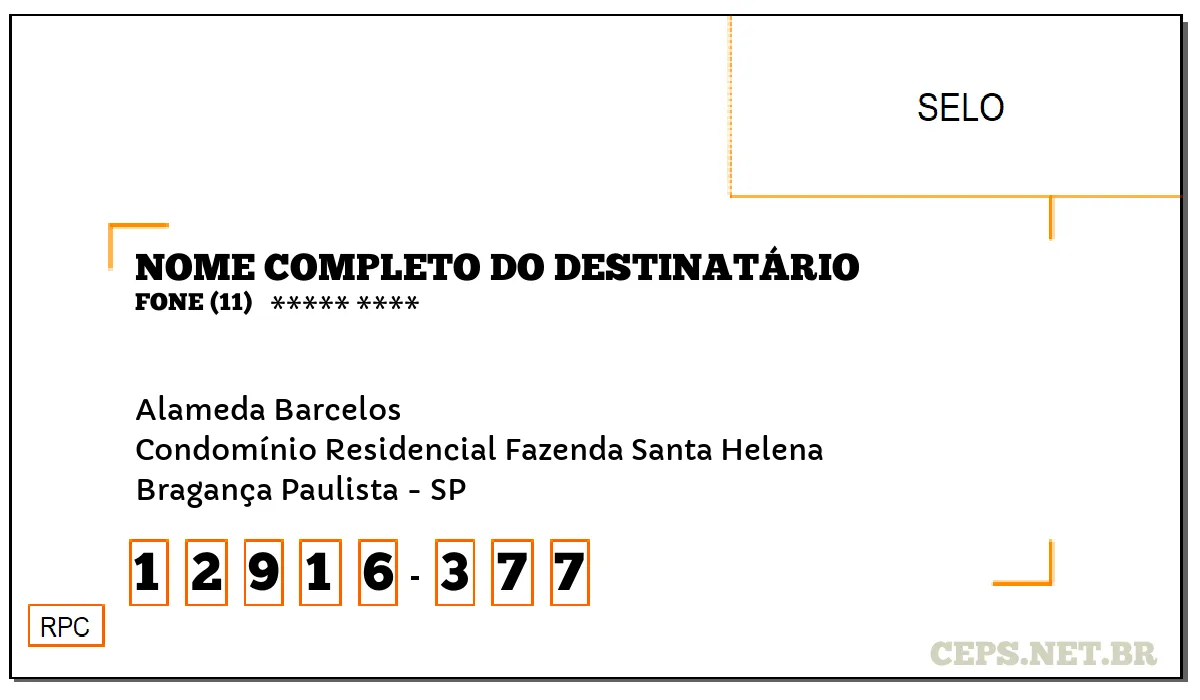 SELO

NOME COMPLETO DO DESTINATÁRIO
FONE (11) ***** ****

Alameda Barcelos
Condomínio Residencial Fazenda Santa Helena
Bragança Paulista - SP

1 2 9 1 6 - 3 7 7

RPC

CEPS.NET.BR